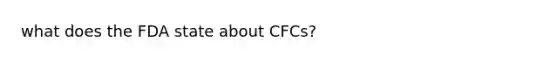 what does the FDA state about CFCs?